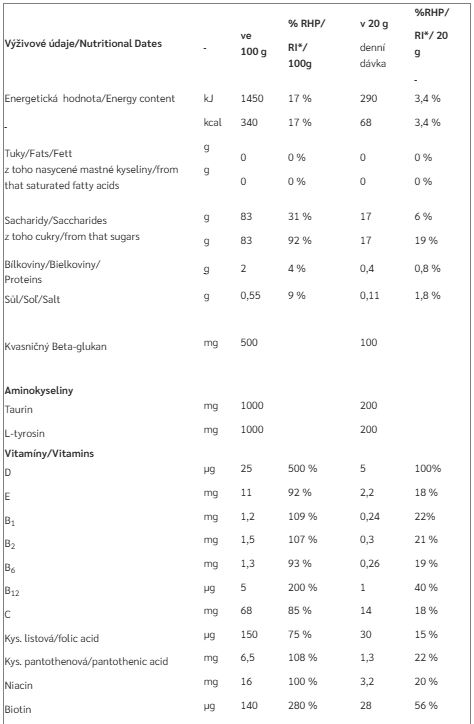 | Výživové údaje/Nutritional Dates | - | ve 100 g | % RHP/ RI*/ 100g | v 20 g denní dávka | %RHP/ RI*/ 20 g - |
|---|---|---|---|---|---|
| Energetická hodnota/Energy content | kJ | 1450 | 17 % | 290 | 3,4 % |
| - | kcal | 340 | 17 % | 68 | 3,4 % |
| Tuky/Fats/Fett | g | 0 | 0 % | 0 | 0 % |
| z toho nasycené mastné kyseliny/from that saturated fatty acids | g | 0 | 0 % | 0 | 0 % |
| Sacharidy/Saccharides | g | 83 | 31 % | 17 | 6 % |
| z toho cukry/from that sugars | g | 83 | 92 % | 17 | 19 % |
| Bílkoviny/Bielkoviny/ Proteins | g | 2 | 4 % | 0,4 | 0,8 % |
| Sůl/Soľ/Salt | g | 0,55 | 9 % | 0,11 | 1,8 % |
| Kvasničný Beta-glukan | mg | 500 | | 100 | |
| **Aminokyseliny** | | | | | |
| Taurin | mg | 1000 | | 200 | |
| L-tyrosin | mg | 1000 | | 200 | |
| **Vitamíny/Vitamins** | | | | | |
| D | µg | 25 | 500 % | 5 | 100% |
| E | mg | 11 | 92 % | 2,2 | 18 % |
| $B_1$ | mg | 1,2 | 109 % | 0,24 | 22% |
| $B_2$ | mg | 1,5 | 107 % | 0,3 | 21 % |
| $B_6$ | mg | 1,3 | 93 % | 0,26 | 19 % |
| $B_{12}$ | µg | 5 | 200 % | 1 | 40 % |
| C | mg | 68 | 85 % | 14 | 18 % |
| Kys. listová/folic acid | µg | 150 | 75 % | 30 | 15 % |
| Kys. pantothenová/pantothenic acid | mg | 6,5 | 108 % | 1,3 | 22 % |
| Niacin | mg | 16 | 100 % | 3,2 | 20 % |
| Biotin | µg | 140 | 280 % | 28 | 56 % |